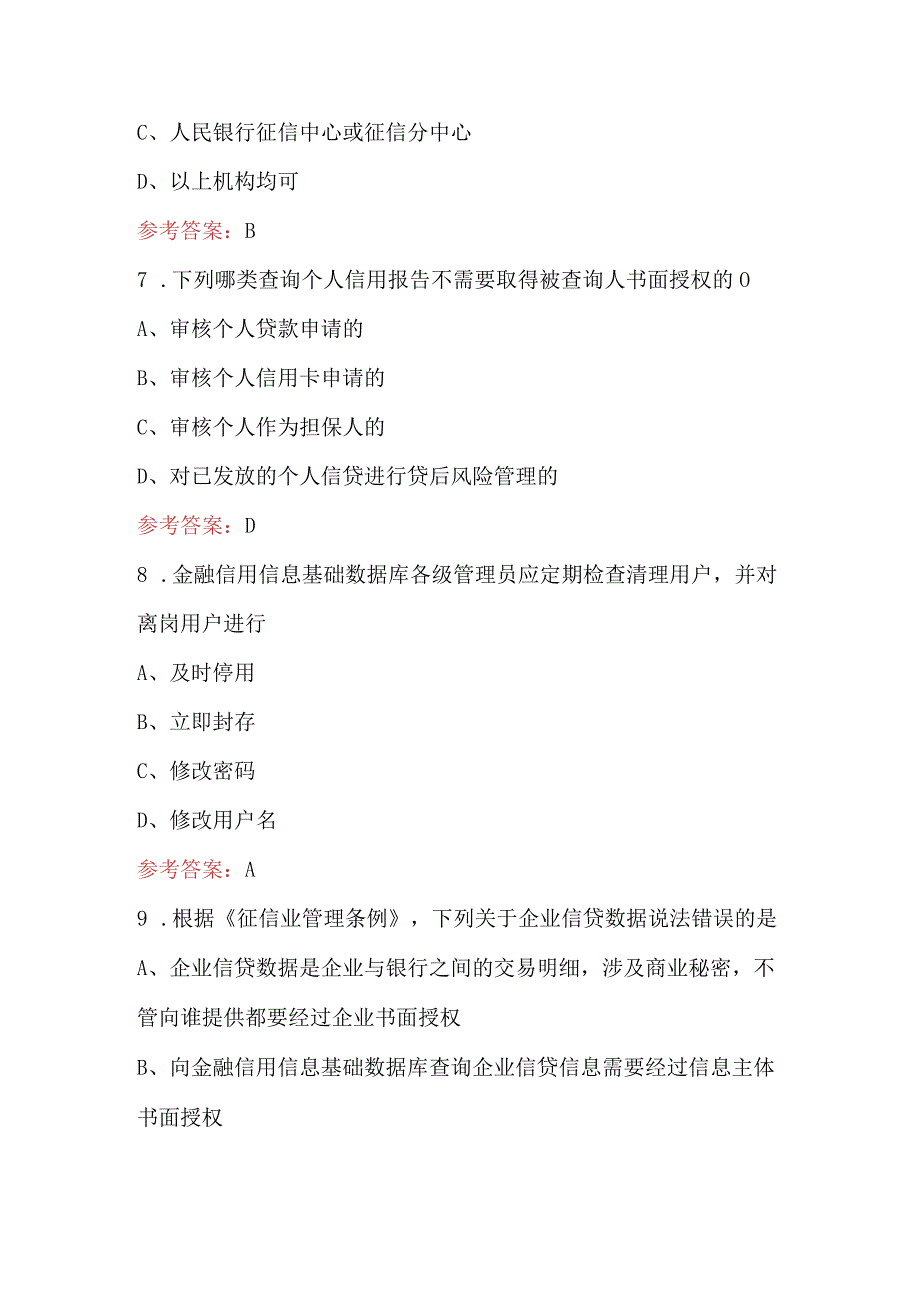 C、人民银行征信中心或征信分中心

D、以上机构均可

参考答案：B

7．下列哪类查询个人信用报告不需要取得被查询人书面授权的0

A、审核个人贷款申请的

B、审核个人信用卡申请的

C、审核个人作为担保人的

D、对已发放的个人信贷进行贷后风险管理的

参考答案：D

8．金融信用信息基础数据库各级管理员应定期检查清理用户，并对离岗用户进行

A、及时停用

B、立即封存

C、修改密码

D、修改用户名

参考答案：A

9．根据《征信业管理条例》，下列关于企业信贷数据说法错误的是

A、企业信贷数据是企业与银行之间的交易明细，涉及商业秘密，不管向谁提供都要经过企业书面授权

B、向金融信用信息基础数据库查询企业信贷信息需要经过信息主体书面授权